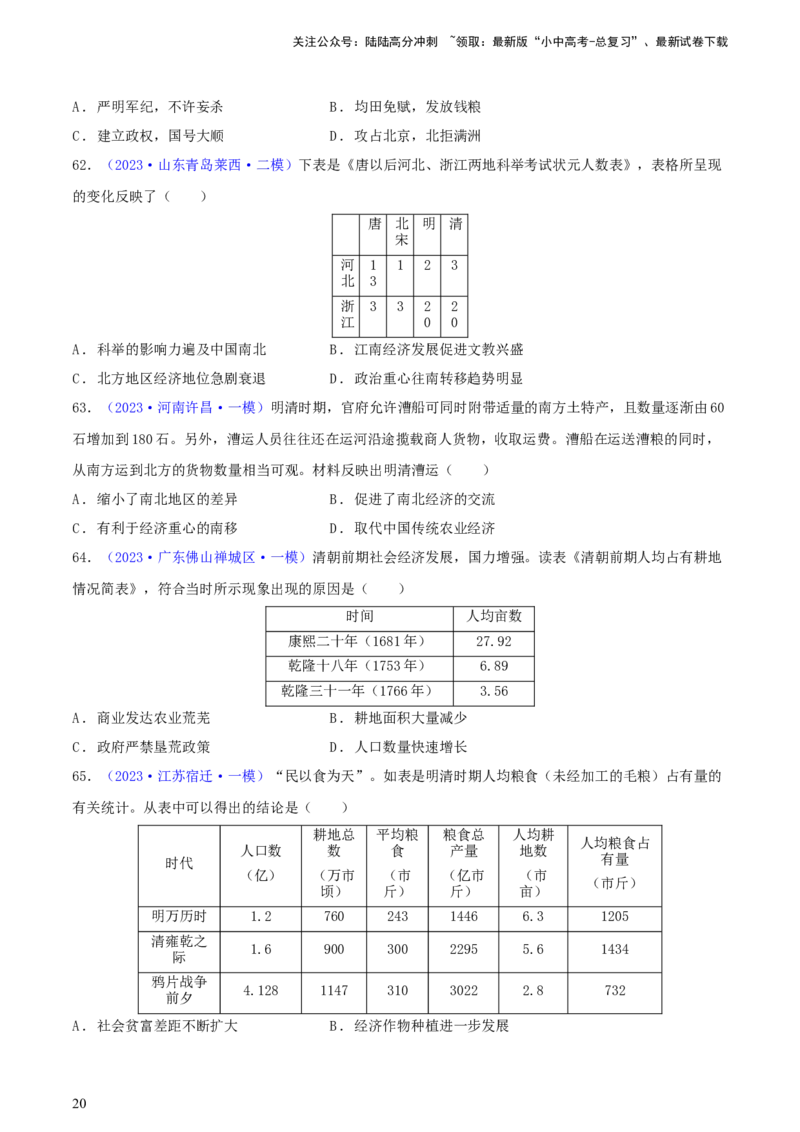 关注公众号：陆陆高分冲刺 ~领取：最新版“小中高考-总复习”、最新试卷下载

A．严明军纪，不许妄杀 B．均田免赋，发放钱粮

C．建立政权，国号大顺 D．攻占北京，北拒满洲

62．（2023·山东青岛莱西·二模）下表是《唐以后河北、浙江两地科举考试状元人数表》，表格所呈现的变化反映了（ ）

| | 唐 | 北宋 | 明 | 清 |
|---|---|---|---|---|
| 河北 | 13 | 1 | 2 | 3 |
| 浙江 | 3 | 3 | 20 | 20 |

A．科举的影响力遍及中国南北 B．江南经济发展促进文教兴盛

C．北方地区经济地位急剧衰退 D．政治重心往南转移趋势明显

63．（2023·河南许昌·一模）明清时期，官府允许漕船可同时附带适量的南方土特产，且数量逐渐由60石增加到180石。另外，漕运人员往往还在运河沿途揽载商人货物，收取运费。漕船在运送漕粮的同时，从南方运到北方的货物数量相当可观。材料反映出明清漕运（ ）

A．缩小了南北地区的差异 B．促进了南北经济的交流

C．有利于经济重心的南移 D．取代中国传统农业经济

64．（2023·广东佛山禅城区·一模）清朝前期社会经济发展，国力增强。读表《清朝前期人均占有耕地情况简表》，符合当时所示现象出现的原因是（ ）

| 时间 | 人均亩数 |
|---|---|
| 康熙二十年（1681年） | 27.92 |
| 乾隆十八年（1753年） | 6.89 |
| 乾隆三十一年（1766年） | 3.56 |

A．商业发达农业荒芜 B．耕地面积大量减少

C．政府严禁垦荒政策 D．人口数量快速增长

65．（2023·江苏宿迁·一模）“民以食为天”。如表是明清时期人均粮食（未经加工的毛粮）占有量的有关统计。从表中可以得出的结论是（ ）

| 时代 | 人口数（亿） | 耕地总数（万市顷） | 平均粮食（市斤） | 粮食总产量（亿市斤） | 人均耕地数（市亩） | 人均粮食占有量（市斤） |
|---|---|---|---|---|---|---|
| 明万历时 | 1.2 | 760 | 243 | 1446 | 6.3 | 1205 |
| 清雍乾之际 | 1.6 | 900 | 300 | 2295 | 5.6 | 1434 |
| 鸦片战争前夕 | 4.128 | 1147 | 310 | 3022 | 2.8 | 732 |

A．社会贫富差距不断扩大 B．经济作物种植进一步发展

20